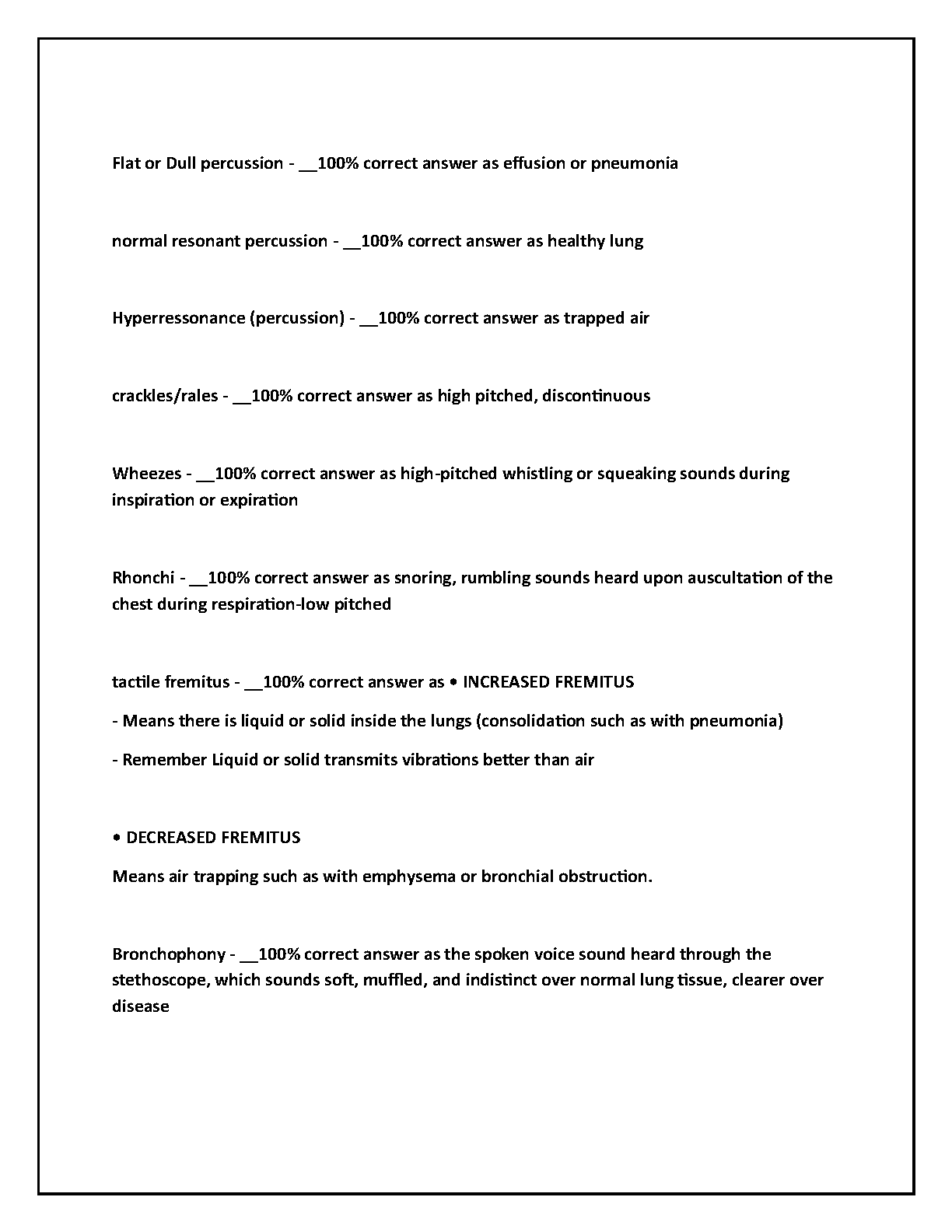 Flat or Dull percussion - ____100% correct answer as effusion or pneumonia

normal resonant percussion - ____100% correct answer as healthy lung

Hyperressonance (percussion) - ____100% correct answer as trapped air

crackles/rales - ____100% correct answer as high pitched, discontinuous

Wheezes - ____100% correct answer as high-pitched whistling or squeaking sounds during inspiration or expiration

Rhonchi - ____100% correct answer as snoring, rumbling sounds heard upon auscultation of the chest during respiration-low pitched

tactile fremitus - ____100% correct answer as • INCREASED FREMITUS

- Means there is liquid or solid inside the lungs (consolidation such as with pneumonia)

- Remember Liquid or solid transmits vibrations better than air

• DECREASED FREMITUS

Means air trapping such as with emphysema or bronchial obstruction.

Bronchophony - ____100% correct answer as the spoken voice sound heard through the stethoscope, which sounds soft, muffled, and indistinct over normal lung tissue, clearer over disease